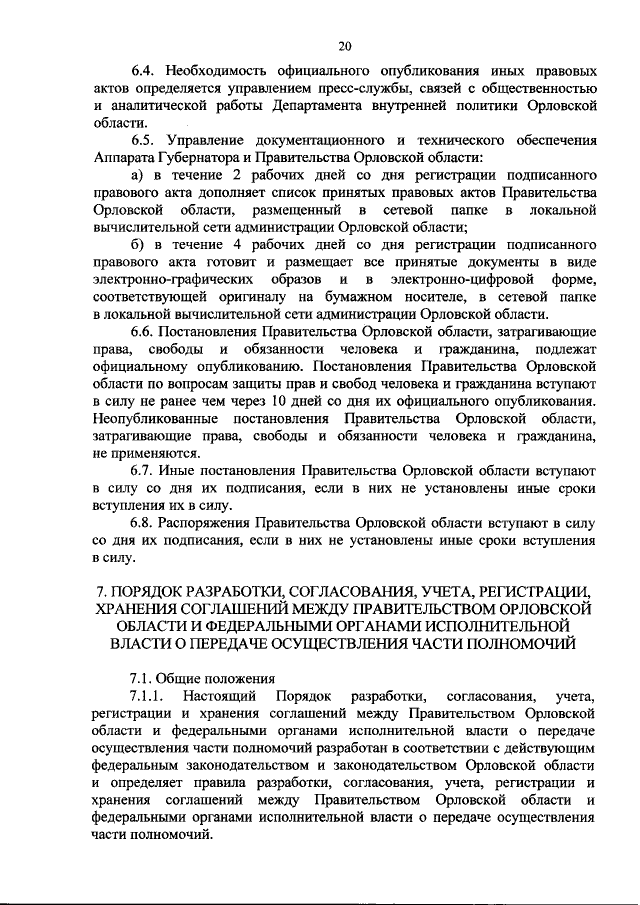 20

6.4. Необходимость официального опубликования иных правовых актов определяется управлением пресс-службы, связей с общественностью и аналитической работы Департамента внутренней политики Орловской области.

6.5. Управление документационного и технического обеспечения Аппарата Губернатора и Правительства Орловской области:

а) в течение 2 рабочих дней со дня регистрации подписанного правового акта дополняет список принятых правовых актов Правительства Орловской области, размещенный в сетевой папке в локальной вычислительной сети администрации Орловской области;

б) в течение 4 рабочих дней со дня регистрации подписанного правового акта готовит и размещает все принятые документы в виде электронно-графических образов и в электронно-цифровой форме, соответствующей оригиналу на бумажном носителе, в сетевой папке в локальной вычислительной сети администрации Орловской области.

6.6. Постановления Правительства Орловской области, затрагивающие права, свободы и обязанности человека и гражданина, подлежат официальному опубликованию. Постановления Правительства Орловской области по вопросам защиты прав и свобод человека и гражданина вступают в силу не ранее чем через 10 дней со дня их официального опубликования. Неопубликованные постановления Правительства Орловской области, затрагивающие права, свободы и обязанности человека и гражданина, не применяются.

6.7. Иные постановления Правительства Орловской области вступают в силу со дня их подписания, если в них не установлены иные сроки вступления их в силу.

6.8. Распоряжения Правительства Орловской области вступают в силу со дня их подписания, если в них не установлены иные сроки вступления в силу.

7. ПОРЯДОК РАЗРАБОТКИ, СОГЛАСОВАНИЯ, УЧЕТА, РЕГИСТРАЦИИ, ХРАНЕНИЯ СОГЛАШЕНИЙ МЕЖДУ ПРАВИТЕЛЬСТВОМ ОРЛОВСКОЙ ОБЛАСТИ И ФЕДЕРАЛЬНЫМИ ОРГАНАМИ ИСПОЛНИТЕЛЬНОЙ ВЛАСТИ О ПЕРЕДАЧЕ ОСУЩЕСТВЛЕНИЯ ЧАСТИ ПОЛНОМОЧИЙ

7.1. Общие положения

7.1.1. Настоящий Порядок разработки, согласования, учета, регистрации и хранения соглашений между Правительством Орловской области и федеральными органами исполнительной власти о передаче осуществления части полномочий разработан в соответствии с действующим федеральным законодательством и законодательством Орловской области и определяет правила разработки, согласования, учета, регистрации и хранения соглашений между Правительством Орловской области и федеральными органами исполнительной власти о передаче осуществления части полномочий.